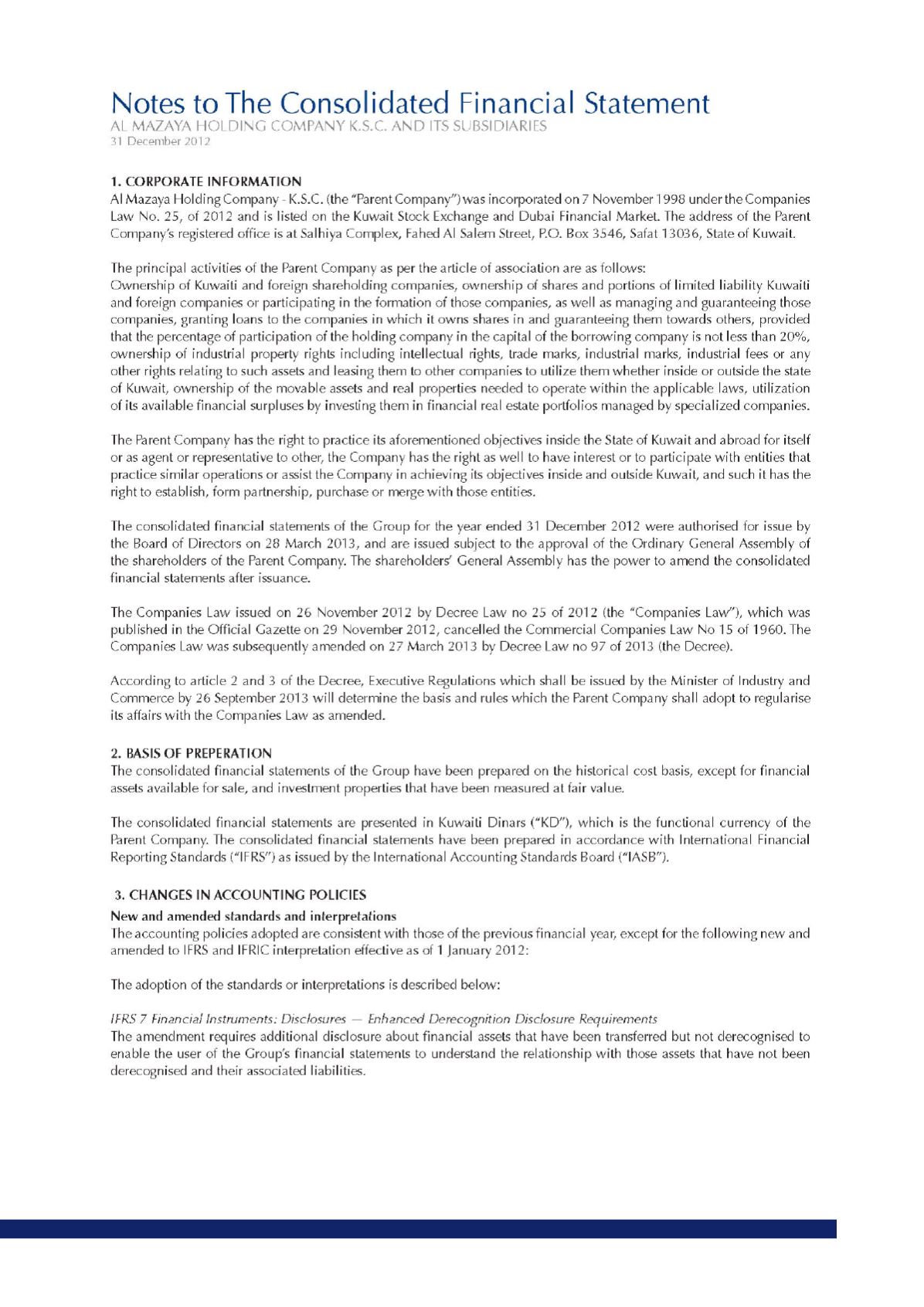 Notes to The Consolidated Financial Statement
AL MAZAYA HOLDING COMPANY K.S.C. AND ITS SUBSIDIARIES
31 December 2012

1. CORPORATE INFORMATION
Al Mazaya Holding Company - K.S.C. (the "Parent Company") was incorporated on 7 November 1998 under the Companies Law No. 25, of 2012 and is listed on the Kuwait Stock Exchange and Dubai Financial Market. The address of the Parent Company's registered office is at Salhiya Complex, Fahed Al Salem Street, P.O. Box 3546, Safat 13036, State of Kuwait.

The principal activities of the Parent Company as per the article of association are as follows:
Ownership of Kuwaiti and foreign shareholding companies, ownership of shares and portions of limited liability Kuwaiti and foreign companies or participating in the formation of those companies, as well as managing and guaranteeing those companies, granting loans to the companies in which it owns shares in and guaranteeing them towards others, provided that the percentage of participation of the holding company in the capital of the borrowing company is not less than 20%, ownership of industrial property rights including intellectual rights, trade marks, industrial marks, industrial fees or any other rights relating to such assets and leasing them to other companies to utilize them whether inside or outside the state of Kuwait, ownership of the movable assets and real properties needed to operate within the applicable laws, utilization of its available financial surpluses by investing them in financial real estate portfolios managed by specialized companies.

The Parent Company has the right to practice its aforementioned objectives inside the State of Kuwait and abroad for itself or as agent or representative to other, the Company has the right as well to have interest or to participate with entities that practice similar operations or assist the Company in achieving its objectives inside and outside Kuwait, and such it has the right to establish, form partnership, purchase or merge with those entities.

The consolidated financial statements of the Group for the year ended 31 December 2012 were authorised for issue by the Board of Directors on 28 March 2013, and are issued subject to the approval of the Ordinary General Assembly of the shareholders of the Parent Company. The shareholders' General Assembly has the power to amend the consolidated financial statements after issuance.

The Companies Law issued on 26 November 2012 by Decree Law no 25 of 2012 (the "Companies Law"), which was published in the Official Gazette on 29 November 2012, cancelled the Commercial Companies Law No 15 of 1960. The Companies Law was subsequently amended on 27 March 2013 by Decree Law no 97 of 2013 (the Decree).

According to article 2 and 3 of the Decree, Executive Regulations which shall be issued by the Minister of Industry and Commerce by 26 September 2013 will determine the basis and rules which the Parent Company shall adopt to regularise its affairs with the Companies Law as amended.

2. BASIS OF PREPERATION
The consolidated financial statements of the Group have been prepared on the historical cost basis, except for financial assets available for sale, and investment properties that have been measured at fair value.

The consolidated financial statements are presented in Kuwaiti Dinars ("KD"), which is the functional currency of the Parent Company. The consolidated financial statements have been prepared in accordance with International Financial Reporting Standards ("IFRS") as issued by the International Accounting Standards Board ("IASB").

3. CHANGES IN ACCOUNTING POLICIES
New and amended standards and interpretations
The accounting policies adopted are consistent with those of the previous financial year, except for the following new and amended to IFRS and IFRIC interpretation effective as of 1 January 2012:

The adoption of the standards or interpretations is described below:

IFRS 7 Financial Instruments: Disclosures — Enhanced Derecognition Disclosure Requirements
The amendment requires additional disclosure about financial assets that have been transferred but not derecognised to enable the user of the Group's financial statements to understand the relationship with those assets that have not been derecognised and their associated liabilities.